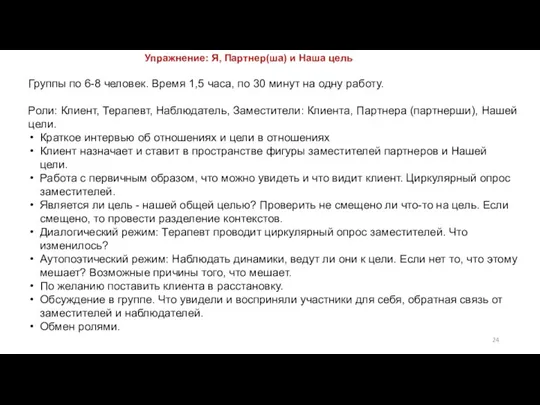 Упражнение: Я, Партнер(ша) и Наша цель

Группы по 6-8 человек. Время 1,5 часа, по 30 минут на одну работу.

Роли: Клиент, Терапевт, Наблюдатель, Заместители: Клиента, Партнера (партнерши), Нашей цели.
• Краткое интервью об отношениях и цели в отношениях
• Клиент назначает и ставит в пространстве фигуры заместителей партнеров и Нашей цели.
• Работа с первичным образом, что можно увидеть и что видит клиент. Циркулярный опрос заместителей.
• Является ли цель - нашей общей целью? Проверить не смещено ли что-то на цель. Если смещено, то провести разделение контекстов.
• Диалогический режим: Терапевт проводит циркулярный опрос заместителей. Что изменилось?
• Аутопоэтический режим: Наблюдать динамики, ведут ли они к цели. Если нет то, что этому мешает? Возможные причины того, что мешает.
• По желанию поставить клиента в расстановку.
• Обсуждение в группе. Что увидели и восприняли участники для себя, обратная связь от заместителей и наблюдателей.
• Обмен ролями.

24